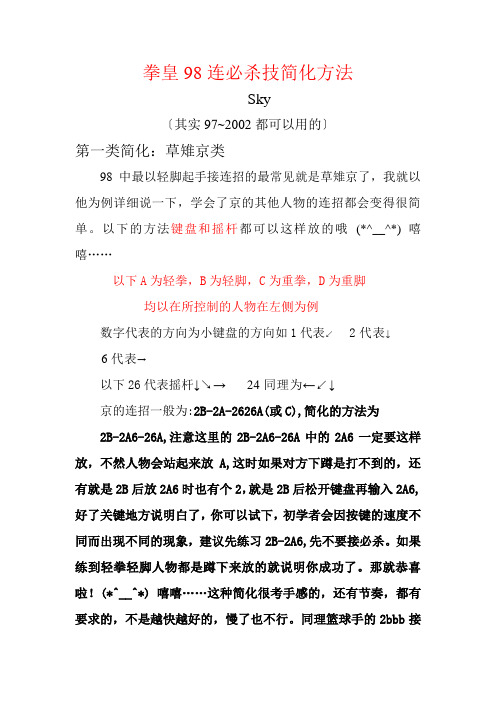 拳皇 98 连必杀技简化方法

Sky

〔其实 97~2002 都可以用的〕

第一类简化：草雉京类

98 中最以轻脚起手接连招的最常见就是草雉京了，我就以他为例详细说一下，学会了京的其他人物的连招都会变得很简单。以下的方法键盘和摇杆都可以这样放的哦 (*^__^*) 嘻嘻……

以下 A 为轻拳，B 为轻脚，C 为重拳，D 为重脚

均以在所控制的人物在左侧为例

数字代表的方向为小键盘的方向如 1 代表↙　2 代表↓

6 代表→

以下 26 代表摇杆↓↘→　24 同理为←↙↓

京的连招一般为:2B-2A-2626A(或 C),简化的方法为

2B-2A6-26A,注意这里的 2B-2A6-26A 中的 2A6 一定要这样放，不然人物会站起来放 A,这时如果对方下蹲是打不到的，还有就是 2B 后放 2A6 时也有个 2,就是 2B 后松开键盘再输入 2A6,好了关键地方说明白了，你可以试下，初学者会因按键的速度不同而出现不同的现象，建议先练习 2B-2A6,先不要接必杀。如果练到轻拳轻脚人物都是蹲下来放的就说明你成功了。那就恭喜啦！(*^__^*) 嘻嘻……这种简化很考手感的，还有节奏，都有要求的，不是越快越好的，慢了也不行。同理篮球手的 2bbb 接